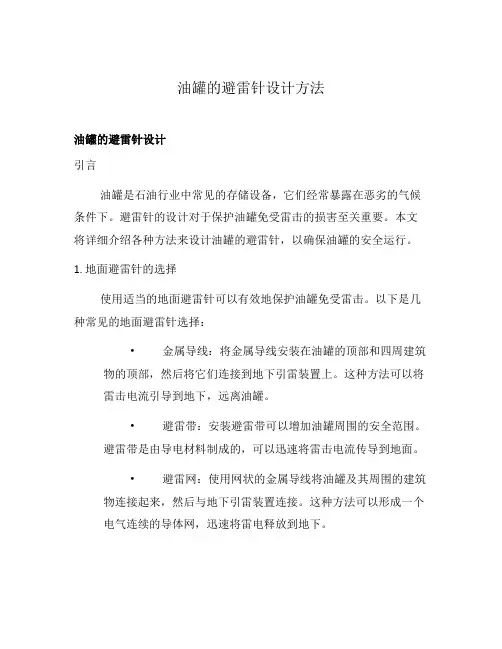 油罐的避雷针设计方法

油罐的避雷针设计

引言

油罐是石油行业中常见的存储设备，它们经常暴露在恶劣的气候条件下。避雷针的设计对于保护油罐免受雷击的损害至关重要。本文将详细介绍各种方法来设计油罐的避雷针，以确保油罐的安全运行。

1. 地面避雷针的选择

使用适当的地面避雷针可以有效地保护油罐免受雷击。以下是几种常见的地面避雷针选择：

• 金属导线：将金属导线安装在油罐的顶部和四周建筑物的顶部，然后将它们连接到地下引雷装置上。这种方法可以将雷击电流引导到地下，远离油罐。

• 避雷带：安装避雷带可以增加油罐周围的安全范围。避雷带是由导电材料制成的，可以迅速将雷击电流传导到地面。

• 避雷网：使用网状的金属导线将油罐及其周围的建筑物连接起来，然后与地下引雷装置连接。这种方法可以形成一个电气连续的导体网，迅速将雷电释放到地下。